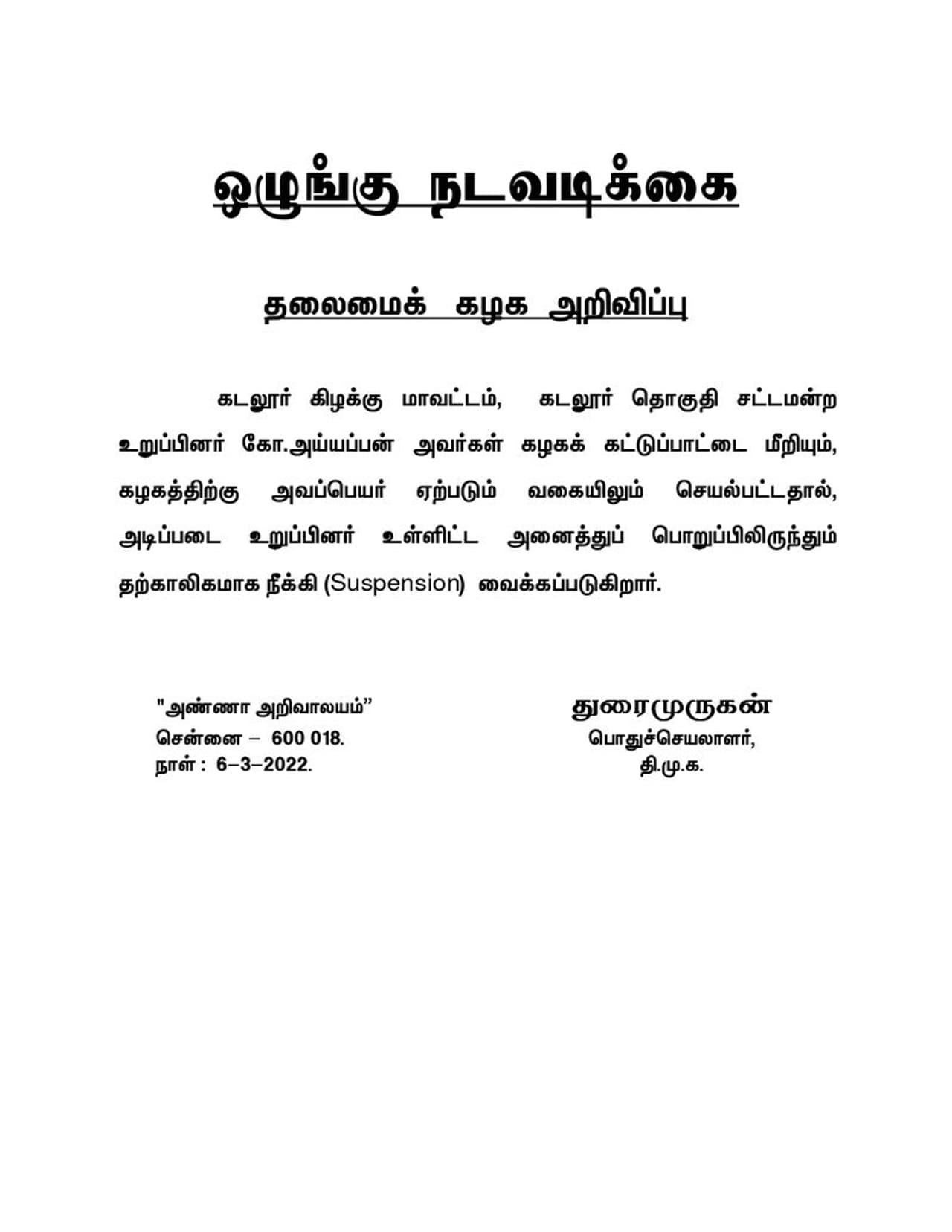 ஒழுங்கு நடவடிக்கை

தலைமைக் கழக அறிவிப்பு

கடலூர் கிழக்கு மாவட்டம், கடலூர் தொகுதி சட்டமன்ற உறுப்பினர் கோ.அய்யப்பன் அவர்கள் கழகக் கட்டுப்பாட்டை மீறியும், கழகத்திற்கு அவப்பெயர் ஏற்படும் வகையிலும் செயல்பட்டதால், அடிப்படை உறுப்பினர் உள்ளிட்ட அனைத்துப் பொறுப்பிலிருந்தும் தற்காலிகமாக நீக்கி (Suspension) வைக்கப்படுகிறார்.

"அண்ணா அறிவாலயம்"
சென்னை – 600 018.
நாள் : 6–3–2022.

துரைமுருகன்
பொதுச்செயலாளர்,
தி.மு.க.